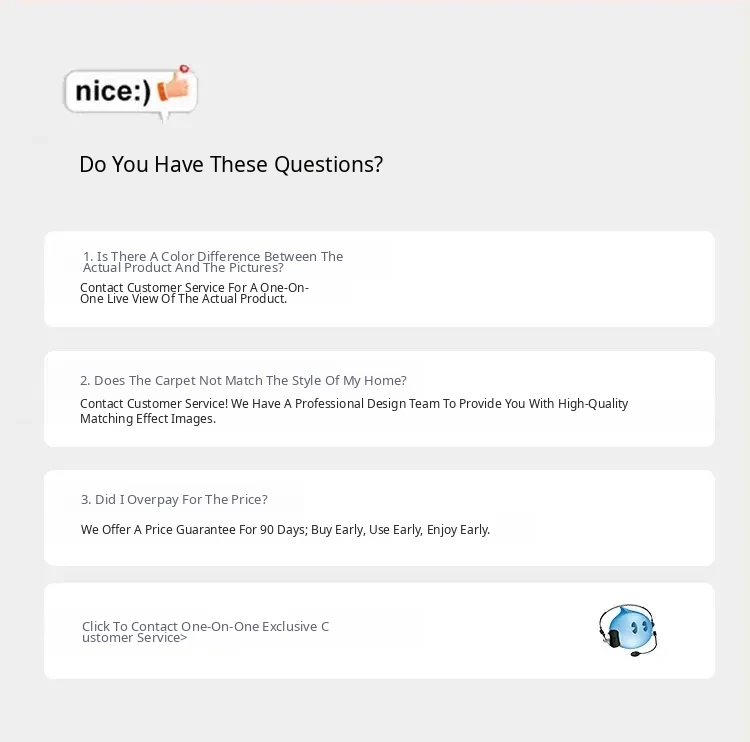 nice:)

Do You Have These Questions?

1. Is There A Color Difference Between The Actual Product And The Pictures?

Contact Customer Service For A One-On-One Live View Of The Actual Product.

2. Does The Carpet Not Match The Style Of My Home?

Contact Customer Service! We Have A Professional Design Team To Provide You With High-Quality Matching Effect Images.

3. Did I Overpay For The Price?

We Offer A Price Guarantee For 90 Days; Buy Early, Use Early, Enjoy Early.

Click To Contact One-On-One Exclusive C ustomer Service>